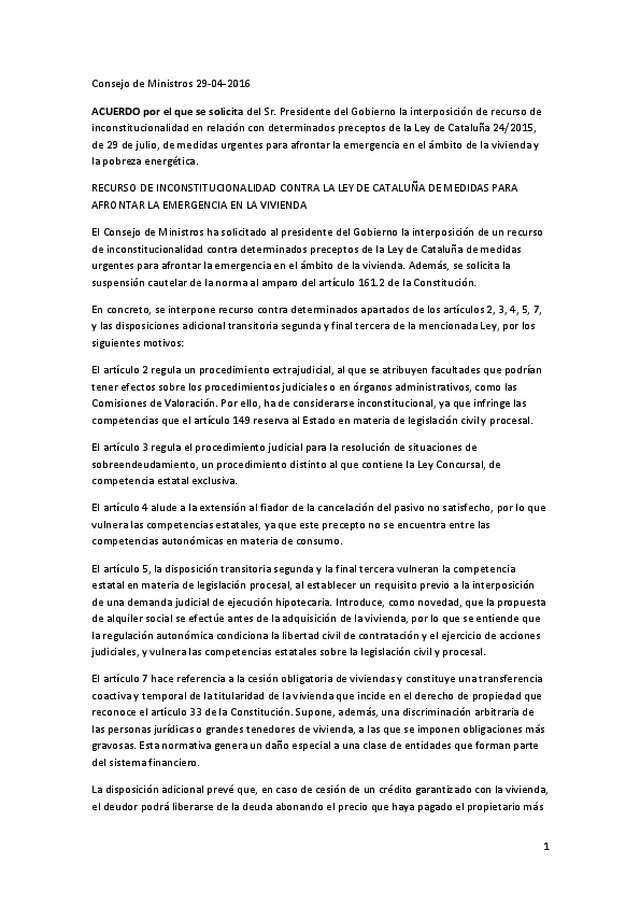 Consejo de Ministros 29-04-2016

ACUERDO por el que se solicita del Sr. Presidente del Gobierno la interposición de recurso de inconstitucionalidad en relación con determinados preceptos de la Ley de Cataluña 24/2015, de 29 de julio, de medidas urgentes para afrontar la emergencia en el ámbito de la vivienda y la pobreza energética.

RECURSO DE INCONSTITUCIONALIDAD CONTRA LA LEY DE CATALUÑA DE MEDIDAS PARA AFRONTAR LA EMERGENCIA EN LA VIVIENDA

El Consejo de Ministros ha solicitado al presidente del Gobierno la interposición de un recurso de inconstitucionalidad contra determinados preceptos de la Ley de Cataluña de medidas urgentes para afrontar la emergencia en el ámbito de la vivienda. Además, se solicita la suspensión cautelar de la norma al amparo del artículo 161.2 de la Constitución.

En concreto, se interpone recurso contra determinados apartados de los artículos 2, 3, 4, 5, 7, y las disposiciones adicional transitoria segunda y final tercera de la mencionada Ley, por los siguientes motivos:

El artículo 2 regula un procedimiento extrajudicial, al que se atribuyen facultades que podrían tener efectos sobre los procedimientos judiciales o en órganos administrativos, como las Comisiones de Valoración. Por ello, ha de considerarse inconstitucional, ya que infringe las competencias que el artículo 149 reserva al Estado en materia de legislación civil y procesal.

El artículo 3 regula el procedimiento judicial para la resolución de situaciones de sobreendeudamiento, un procedimiento distinto al que contiene la Ley Concursal, de competencia estatal exclusiva.

El artículo 4 alude a la extensión al fiador de la cancelación del pasivo no satisfecho, por lo que vulnera las competencias estatales, ya que este precepto no se encuentra entre las competencias autonómicas en materia de consumo.

El artículo 5, la disposición transitoria segunda y la final tercera vulneran la competencia estatal en materia de legislación procesal, al establecer un requisito previo a la interposición de una demanda judicial de ejecución hipotecaria. Introduce, como novedad, que la propuesta de alquiler social se efectúe antes de la adquisición de la vivienda, por lo que se entiende que la regulación autonómica condiciona la libertad civil de contratación y el ejercicio de acciones judiciales, y vulnera las competencias estatales sobre la legislación civil y procesal.

El artículo 7 hace referencia a la cesión obligatoria de viviendas y constituye una transferencia coactiva y temporal de la titularidad de la vivienda que incide en el derecho de propiedad que reconoce el artículo 33 de la Constitución. Supone, además, una discriminación arbitraria de las personas jurídicas o grandes tenedores de vivienda, a las que se imponen obligaciones más gravosas. Esta normativa genera un daño especial a una clase de entidades que forman parte del sistema financiero.

La disposición adicional prevé que, en caso de cesión de un crédito garantizado con la vivienda, el deudor podrá liberarse de la deuda abonando el precio que haya pagado el propietario más

1